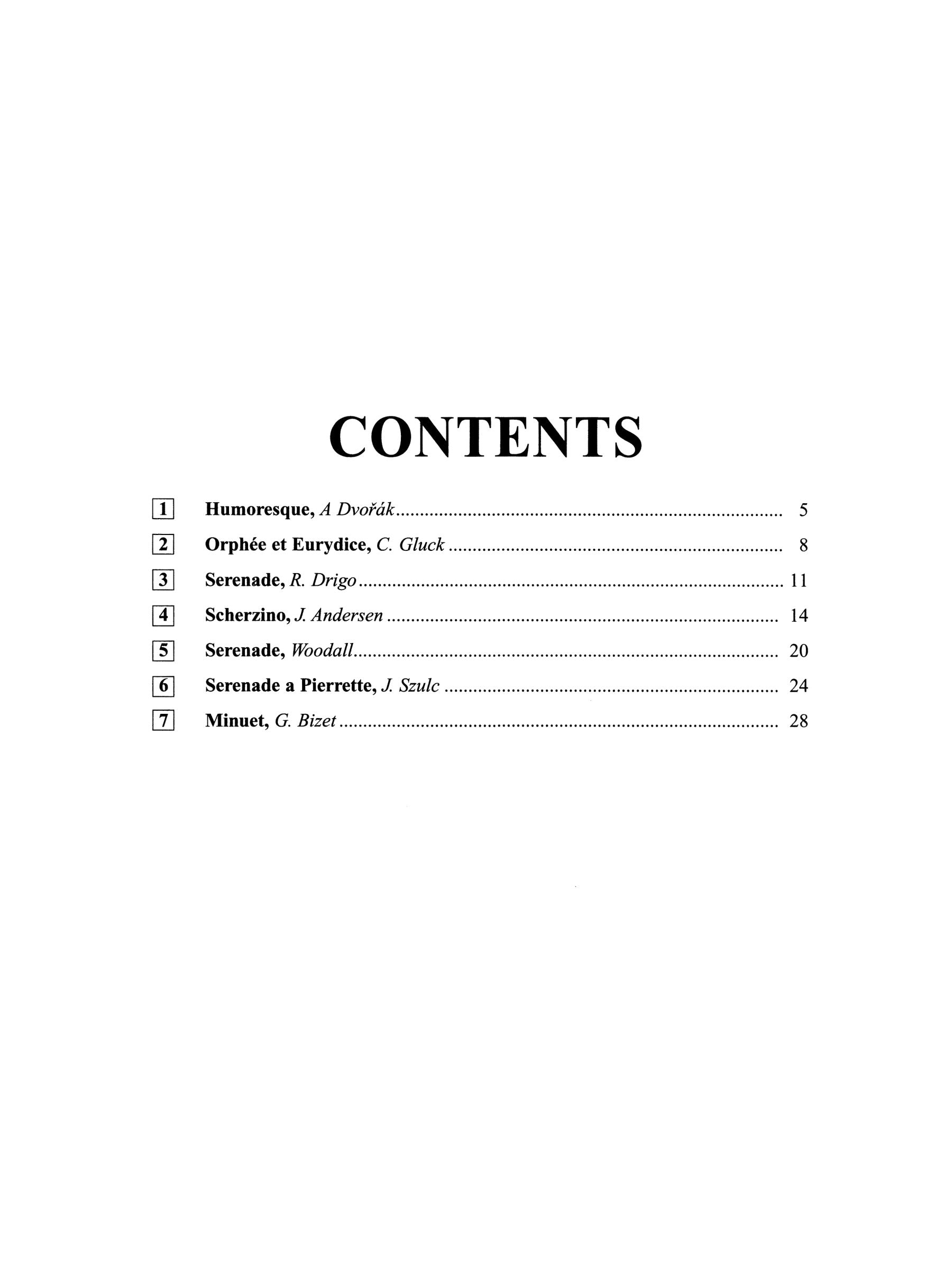 CONTENTS

1 Humoresque, A Dvořák 5

2 Orphée et Eurydice, C. Gluck 8

3 Serenade, R. Drigo 11

4 Scherzino, J. Andersen 14

5 Serenade, Woodall 20

6 Serenade a Pierrette, J. Szulc 24

7 Minuet, G. Bizet 28